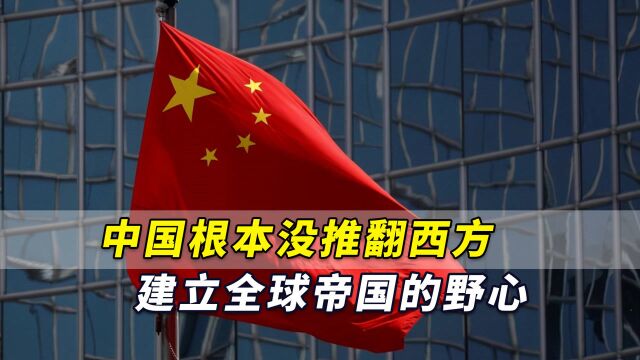 中国根本没推翻西方
建立全球帝国的野心